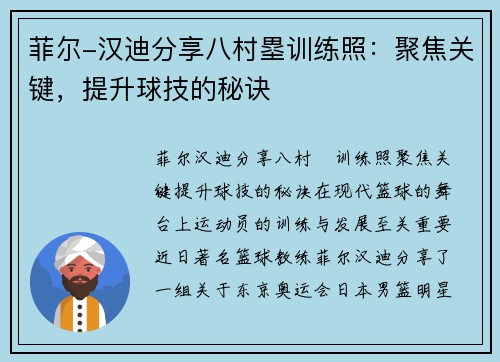 菲尔-汉迪分享八村塁训练照：聚焦关键，提升球技的秘诀

菲尔汉迪分享八村 训练照聚焦关键提升球技的秘诀在现代篮球的舞台上运动员的训练与发展至关重要近日著名篮球教练菲尔汉迪分享了一组关于东京奥运会日本男篮明星